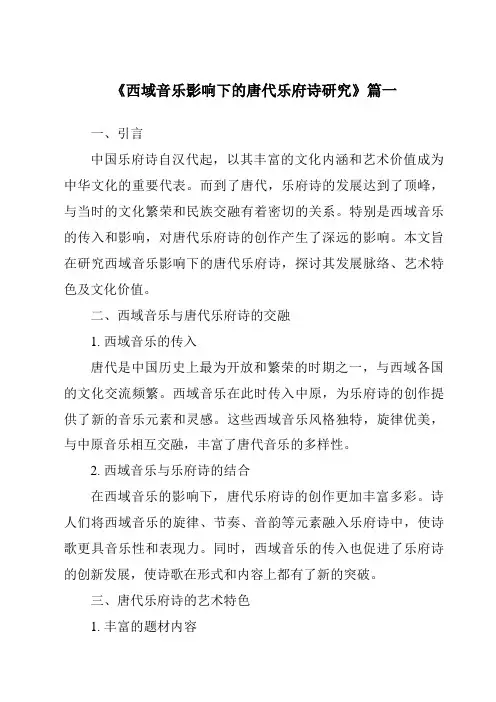 《西域音乐影响下的唐代乐府诗研究》篇一

一、引言

中国乐府诗自汉代起，以其丰富的文化内涵和艺术价值成为中华文化的重要代表。而到了唐代，乐府诗的发展达到了顶峰，与当时的文化繁荣和民族交融有着密切的关系。特别是西域音乐的传入和影响，对唐代乐府诗的创作产生了深远的影响。本文旨在研究西域音乐影响下的唐代乐府诗，探讨其发展脉络、艺术特色及文化价值。

二、西域音乐与唐代乐府诗的交融

1. 西域音乐的传入

唐代是中国历史上最为开放和繁荣的时期之一，与西域各国的文化交流频繁。西域音乐在此时传入中原，为乐府诗的创作提供了新的音乐元素和灵感。这些西域音乐风格独特，旋律优美，与中原音乐相互交融，丰富了唐代音乐的多样性。

2. 西域音乐与乐府诗的结合

在西域音乐的影响下，唐代乐府诗的创作更加丰富多彩。诗人们将西域音乐的旋律、节奏、音韵等元素融入乐府诗中，使诗歌更具音乐性和表现力。同时，西域音乐的传入也促进了乐府诗的创新发展，使诗歌在形式和内容上都有了新的突破。

三、唐代乐府诗的艺术特色

1. 丰富的题材内容